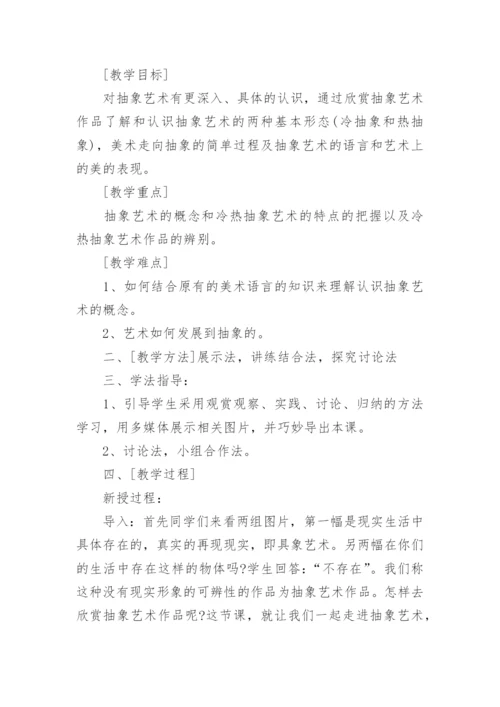 [教学目标]

对抽象艺术有更深入、具体的认识，通过欣赏抽象艺术作品了解和认识抽象艺术的两种基本形态(冷抽象和热抽象)，美术走向抽象的简单过程及抽象艺术的语言和艺术上的美的表现。

[教学重点]

抽象艺术的概念和冷热抽象艺术的特点的把握以及冷热抽象艺术作品的辨别。

[教学难点]

1、如何结合原有的美术语言的知识来理解认识抽象艺术的概念。

2、艺术如何发展到抽象的。

二、[教学方法]展示法，讲练结合法，探究讨论法

三、学法指导：

1、引导学生采用观赏观察、实践、讨论、归纳的方法学习，用多媒体展示相关图片，并巧妙导出本课。

2、讨论法，小组合作法。

四、[教学过程]

新授过程：

导入：首先同学们来看两组图片，第一幅是现实生活中具体存在的，真实的再现现实，即具象艺术。另两幅在你们的生活中存在这样的物体吗?学生回答：“不存在”。我们称这种没有现实形象的可辨性的作品为抽象艺术作品。怎样去欣赏抽象艺术作品呢?这节课，就让我们一起走进抽象艺术，